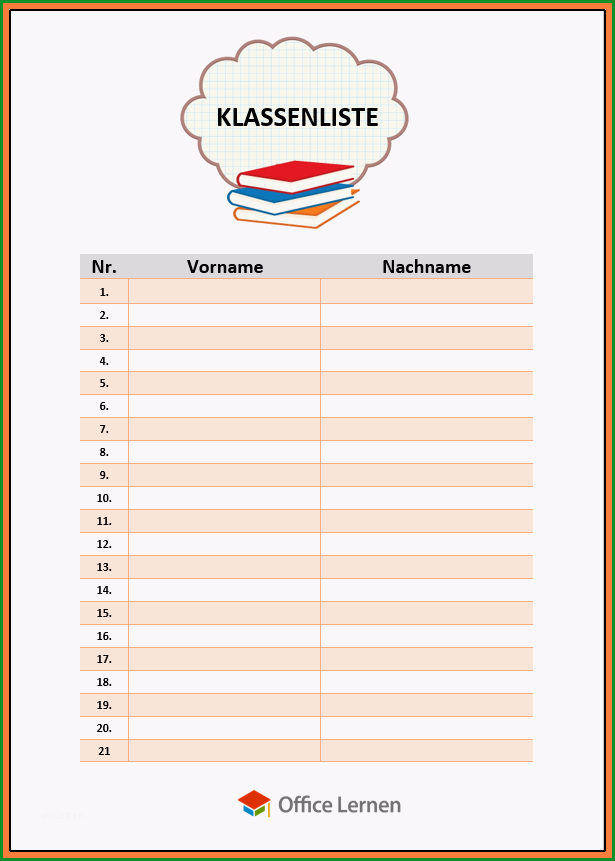 KLASSENLISTE

| Nr. | Vorname | Nachname |
|---|---|---|
| 1. | | |
| 2. | | |
| 3. | | |
| 4. | | |
| 5. | | |
| 6. | | |
| 7. | | |
| 8. | | |
| 9. | | |
| 10. | | |
| 11. | | |
| 12. | | |
| 13. | | |
| 14. | | |
| 15. | | |
| 16. | | |
| 17. | | |
| 18. | | |
| 19. | | |
| 20. | | |
| 21 | | |

Office Lernen